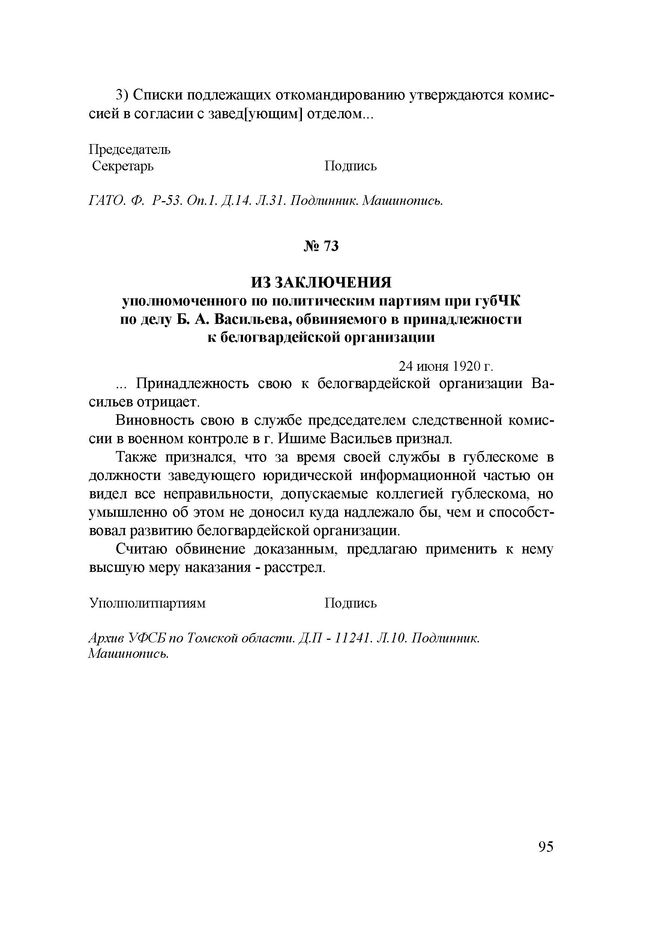 3) Списки подлежащих откомандированию утверждаются комиссией в согласии с завед[ующим] отделом...

Председатель
Секретарь Подпись

ГАТО. Ф. Р-53. Оп.1. Д.14. Л.31. Подлинник. Машинопись.

№ 73

ИЗ ЗАКЛЮЧЕНИЯ
уполномоченного по политическим партиям при губЧК по делу Б. А. Васильева, обвиняемого в принадлежности к белогвардейской организации

24 июня 1920 г.

... Принадлежность свою к белогвардейской организации Васильев отрицает.

Виновность свою в службе председателем следственной комиссии в военном контроле в г. Ишиме Васильев признал.

Также признался, что за время своей службы в гублескоме в должности заведующего юридической информационной частью он видел все неправильности, допускаемые коллегией гублескома, но умышленно об этом не доносил куда надлежало бы, чем и способствовал развитию белогвардейской организации.

Считаю обвинение доказанным, предлагаю применить к нему высшую меру наказания - расстрел.

Уполполитпартиям Подпись

Архив УФСБ по Томской области. Д.П - 11241. Л.10. Подлинник. Машинопись.

95